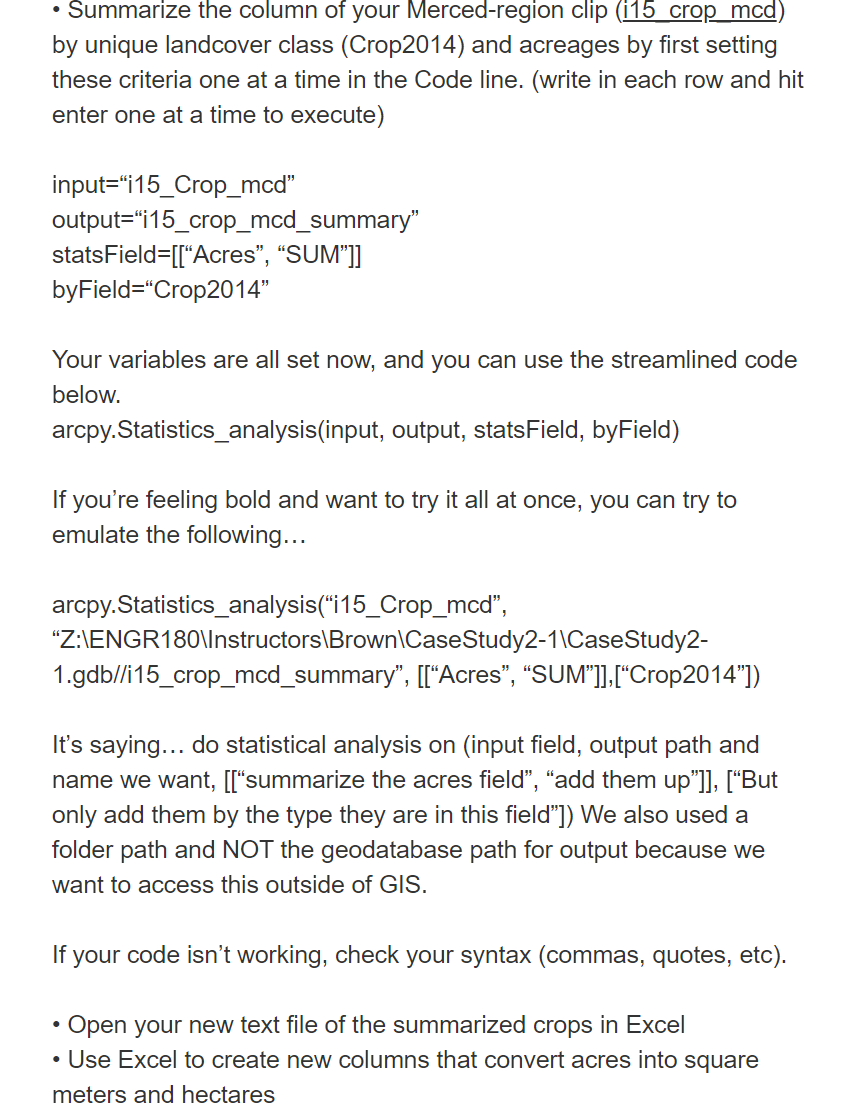 • Summarize the column of your Merced-region clip (i15_crop_mcd) by unique landcover class (Crop2014) and acreages by first setting these criteria one at a time in the Code line. (write in each row and hit enter one at a time to execute)

input=“i15_Crop_mcd”
output=“i15_crop_mcd_summary”
statsField=[[“Acres”, “SUM”]]
byField=“Crop2014”

Your variables are all set now, and you can use the streamlined code below.
arcpy.Statistics_analysis(input, output, statsField, byField)

If you’re feeling bold and want to try it all at once, you can try to emulate the following…

arcpy.Statistics_analysis(“i15_Crop_mcd”, “Z:\ENGR180\Instructors\Brown\CaseStudy2-1\CaseStudy2-1.gdb//i15_crop_mcd_summary”, [[“Acres”, “SUM”]],[“Crop2014”])

It’s saying… do statistical analysis on (input field, output path and name we want, [[“summarize the acres field”, “add them up”]], [“But only add them by the type they are in this field”]) We also used a folder path and NOT the geodatabase path for output because we want to access this outside of GIS.

If your code isn’t working, check your syntax (commas, quotes, etc).

• Open your new text file of the summarized crops in Excel
• Use Excel to create new columns that convert acres into square meters and hectares